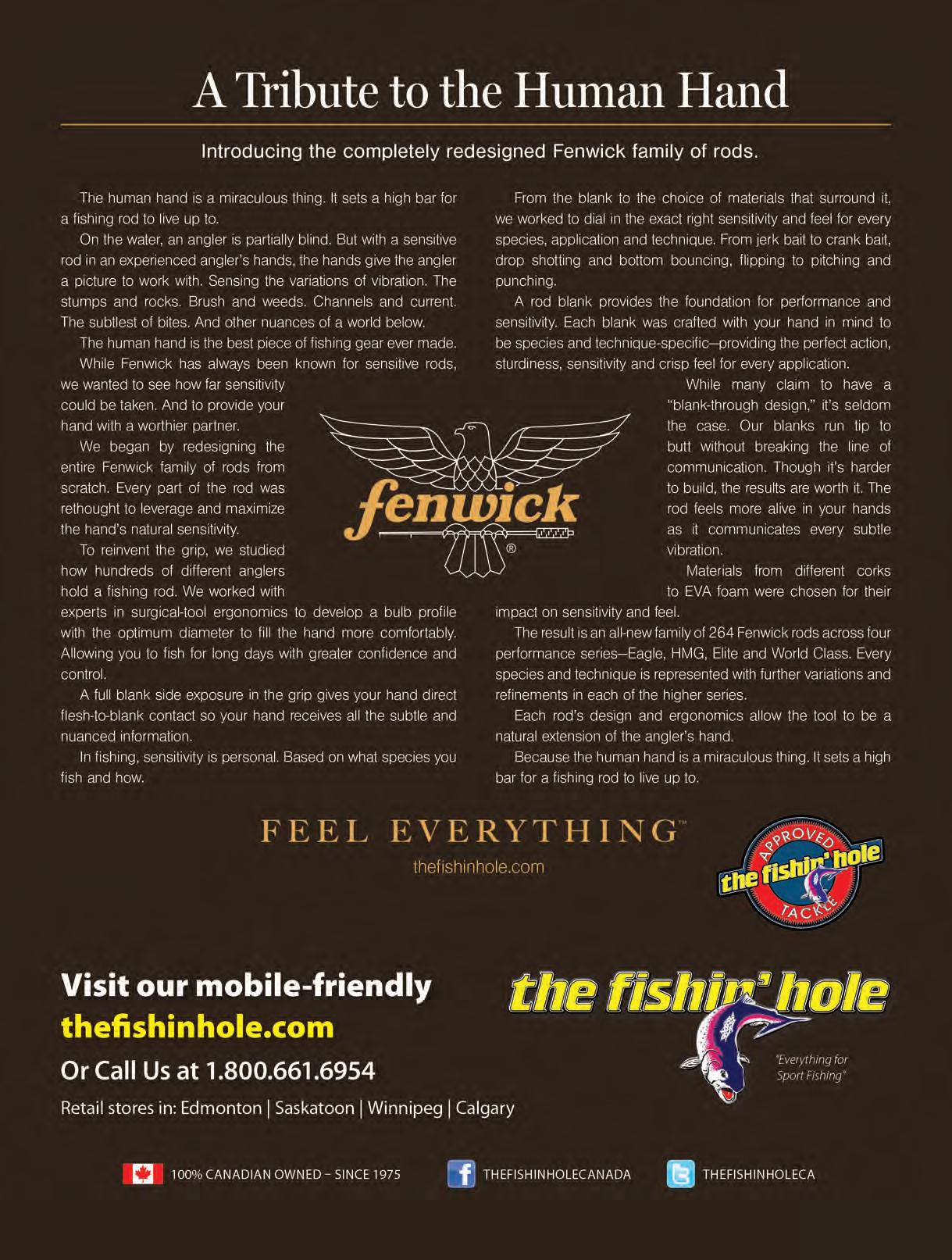 A Tribute to the Human Hand

Introducing the completely redesigned Fenwick family of rods.

The human hand is a miraculous thing. It sets a high bar for a fishing rod to live up to.

On the water, an angler is partially blind. But with a sensitive rod in an experienced angler's hands, the hands give the angler a picture to work with. Sensing the variations of vibration. The stumps and rocks. Brush and weeds. Channels and current. The subtlest of bites. And other nuances of a world below.

The human hand is the best piece of fishing gear ever made.

While Fenwick has always been known for sensitive rods, we wanted to see how far sensitivity could be taken. And to provide your hand with a worthier partner.

We began by redesigning the entire Fenwick family of rods from scratch. Every part of the rod was rethought to leverage and maximize the hand's natural sensitivity.

To reinvent the grip, we studied how hundreds of different anglers hold a fishing rod. We worked with experts in surgical-tool ergonomics to develop a bulb profile with the optimum diameter to fill the hand more comfortably. Allowing you to fish for long days with greater confidence and control.

A full blank side exposure in the grip gives your hand direct flesh-to-blank contact so your hand receives all the subtle and nuanced information.

In fishing, sensitivity is personal. Based on what species you fish and how.

From the blank to the choice of materials that surround it, we worked to dial in the exact right sensitivity and feel for every species, application and technique. From jerk bait to crank bait, drop shotting and bottom bouncing, flipping to pitching and punching.

A rod blank provides the foundation for performance and sensitivity. Each blank was crafted with your hand in mind to be species and technique-specific—providing the perfect action, sturdiness, sensitivity and crisp feel for every application.

While many claim to have a "blank-through design," it's seldom the case. Our blanks run tip to butt without breaking the line of communication. Though it's harder to build, the results are worth it. The rod feels more alive in your hands as it communicates every subtle vibration.

Materials from different corks to EVA foam were chosen for their impact on sensitivity and feel.

The result is an all-new family of 264 Fenwick rods across four performance series—Eagle, HMG, Elite and World Class. Every species and technique is represented with further variations and refinements in each of the higher series.

Each rod's design and ergonomics allow the tool to be a natural extension of the angler's hand.

Because the human hand is a miraculous thing. It sets a high bar for a fishing rod to live up to.

fenwick®

FEEL EVERYTHING™
thefishinhole.com

APPROVED
the fishin' hole
TACKLE

Visit our mobile-friendly
thefishinhole.com
Or Call Us at 1.800.661.6954
Retail stores in: Edmonton | Saskatoon | Winnipeg | Calgary

the fishin' hole
"Everything for Sport Fishing"

100% CANADIAN OWNED – SINCE 1975
THEFISHINHOLECANADA
THEFISHINHOLECA